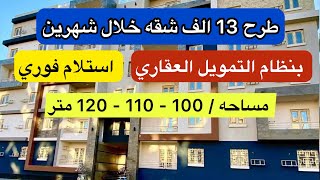 طرح 13 الف شقه خلال شهرين

بنظام التمويل العقاري

استلام فوري

مساحه / 100 - 110 - 120 متر